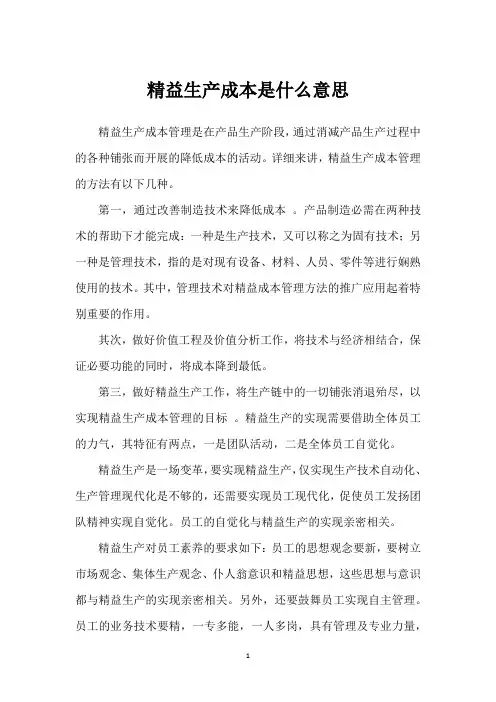 精益生产成本是什么意思

精益生产成本管理是在产品生产阶段，通过消减产品生产过程中的各种铺张而开展的降低成本的活动。详细来讲，精益生产成本管理的方法有以下几种。

第一，通过改善制造技术来降低成本 。产品制造必需在两种技术的帮助下才能完成：一种是生产技术，又可以称之为固有技术；另一种是管理技术，指的是对现有设备、材料、人员、零件等进行娴熟使用的技术。其中，管理技术对精益成本管理方法的推广应用起着特别重要的作用。

其次，做好价值工程及价值分析工作，将技术与经济相结合，保证必要功能的同时，将成本降到最低。

第三，做好精益生产工作，将生产链中的一切铺张消退殆尽，以实现精益生产成本管理的目标 。精益生产的实现需要借助全体员工的力气，其特征有两点，一是团队活动，二是全体员工自觉化。

精益生产是一场变革，要实现精益生产，仅实现生产技术自动化、生产管理现代化是不够的，还需要实现员工现代化，促使员工发扬团队精神实现自觉化。员工的自觉化与精益生产的实现亲密相关。

精益生产对员工素养的要求如下：员工的思想观念要新，要树立市场观念、集体生产观念、仆人翁意识和精益思想，这些思想与意识都与精益生产的实现亲密相关。另外，还要鼓舞员工实现自主管理。员工的业务技术要精，一专多能，一人多岗，具有管理及专业力量，

1